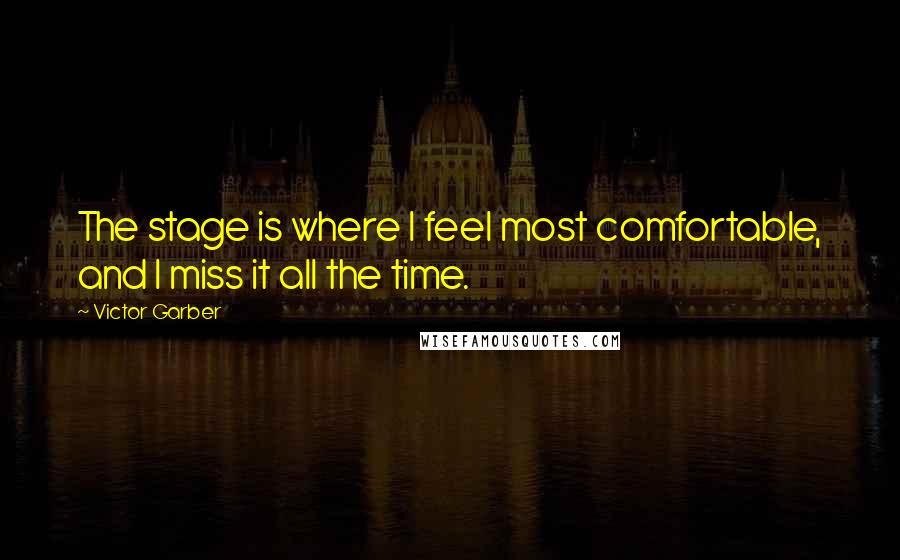 The stage is where I feel most comfortable, and I miss it all the time.

~ Victor Garber

WISEFAMOUSQUOTES.COM